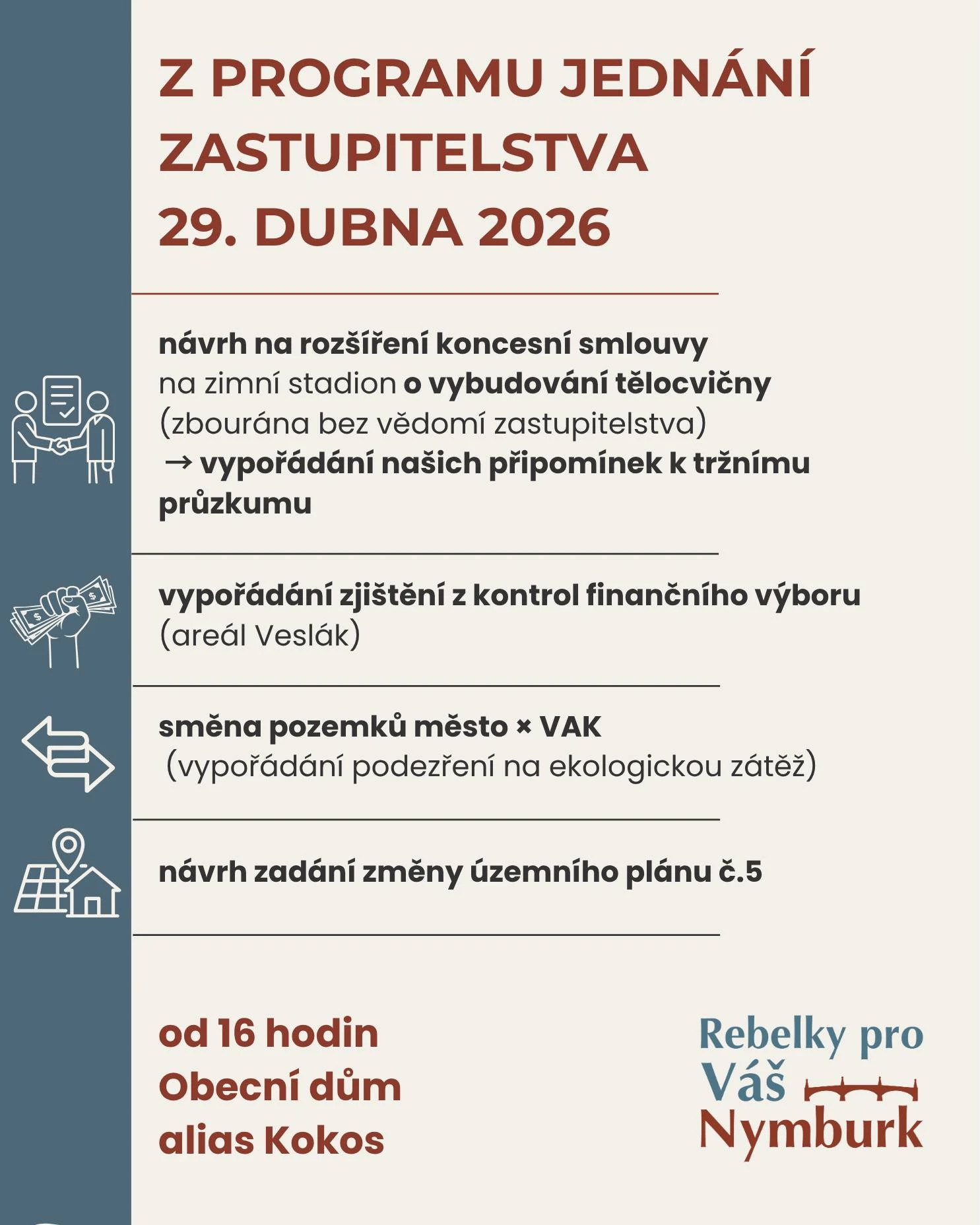 Z PROGRAMU JEDNÁNÍ ZASTUPITELSTVA 29. DUBNA 2026

návrh na rozšíření koncesní smlouvy na zimní stadion o vybudování tělocvičny (zbourána bez vědomí zastupitelstva) → vypořádání našich připomínek k tržnímu průzkumu

vypořádání zjištění z kontrol finančního výboru (areál Veslák)

směna pozemků město × VAK (vypořádání podezření na ekologickou zátěž)

návrh zadání změny územního plánu č.5

od 16 hodin
Obecní dům
alias Kokos

Rebelky pro
Váš
Nymburk